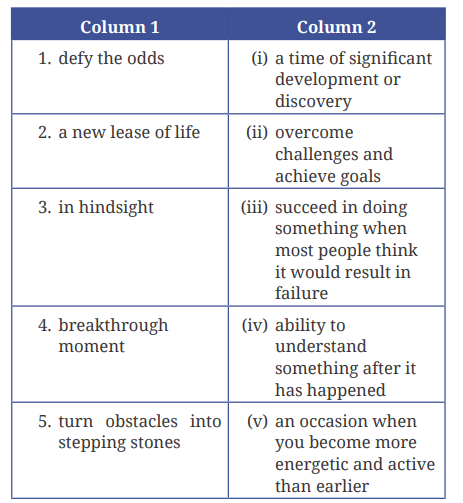 | Column 1 | Column 2 |
|---|---|
| 1. defy the odds | (i) a time of significant development or discovery |
| 2. a new lease of life | (ii) overcome challenges and achieve goals |
| 3. in hindsight | (iii) succeed in doing something when most people think it would result in failure |
| 4. breakthrough moment | (iv) ability to understand something after it has happened |
| 5. turn obstacles into stepping stones | (v) an occasion when you become more energetic and active than earlier |